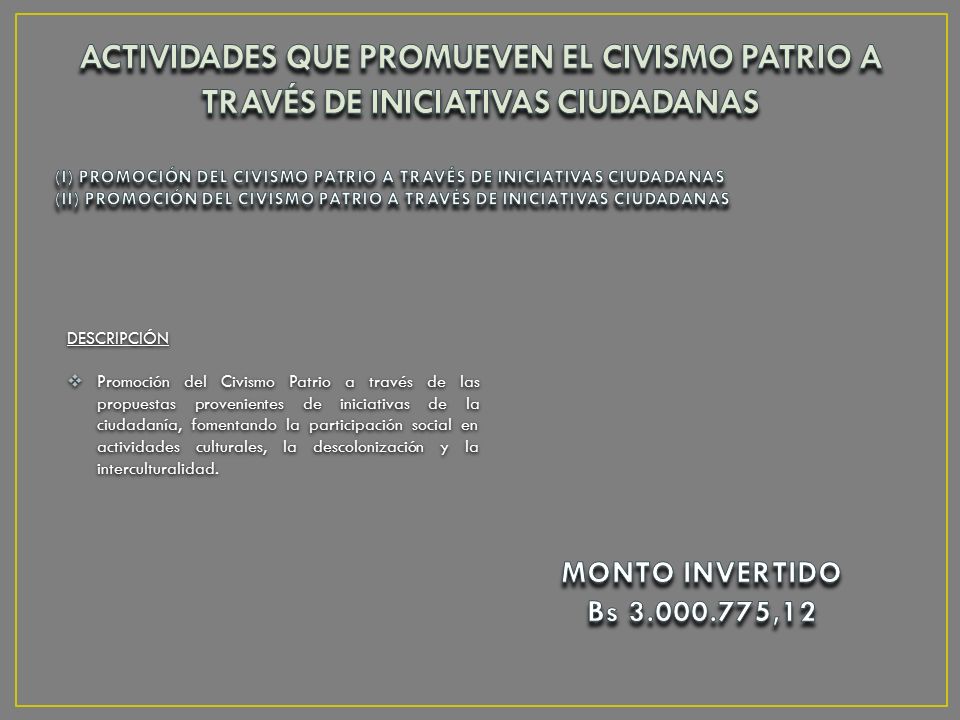 ACTIVIDADES QUE PROMUEVEN EL CIVISMO PATRIO A TRAVÉS DE INICIATIVAS CIUDADANAS

(I) PROMOCIÓN DEL CIVISMO PATRIO A TRAVÉS DE INICIATIVAS CIUDADANAS
(II) PROMOCIÓN DEL CIVISMO PATRIO A TRAVÉS DE INICIATIVAS CIUDADANAS

DESCRIPCIÓN

❖ Promoción del Civismo Patrio a través de las propuestas provenientes de iniciativas de la ciudadanía, fomentando la participación social en actividades culturales, la descolonización y la interculturalidad.

MONTO INVERTIDO
Bs 3.000.775,12